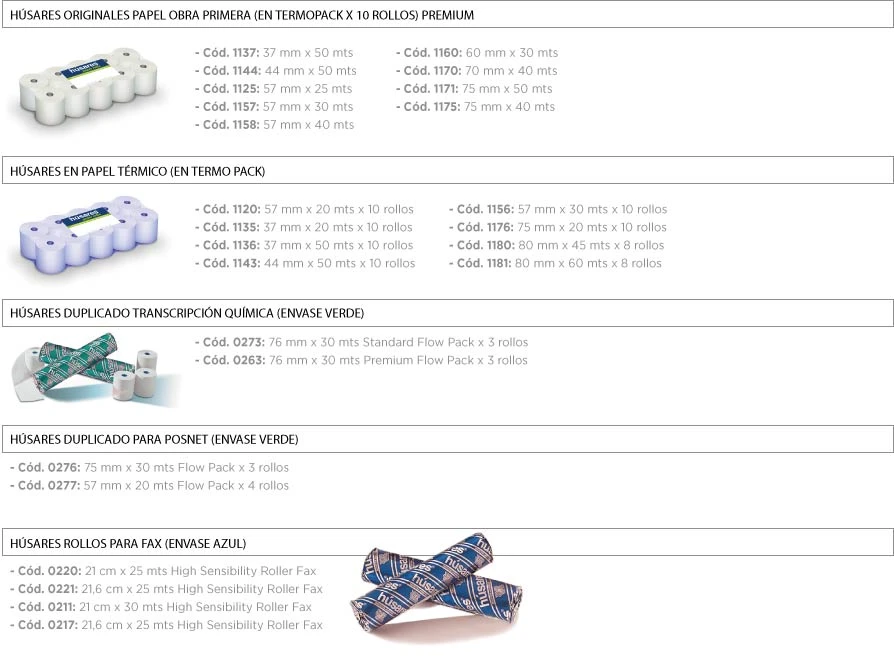 HÚSARES ORIGINALES PAPEL OBRA PRIMERA (EN TERMOPACK X 10 ROLLOS) PREMIUM

húsares

- Cód. 1137: 37 mm x 50 mts
- Cód. 1144: 44 mm x 50 mts
- Cód. 1125: 57 mm x 25 mts
- Cód. 1157: 57 mm x 30 mts
- Cód. 1158: 57 mm x 40 mts

- Cód. 1160: 60 mm x 30 mts
- Cód. 1170: 70 mm x 40 mts
- Cód. 1171: 75 mm x 50 mts
- Cód. 1175: 75 mm x 40 mts

HÚSARES EN PAPEL TÉRMICO (EN TERMO PACK)

húsares

- Cód. 1120: 57 mm x 20 mts x 10 rollos
- Cód. 1135: 37 mm x 20 mts x 10 rollos
- Cód. 1136: 37 mm x 50 mts x 10 rollos
- Cód. 1143: 44 mm x 50 mts x 10 rollos

- Cód. 1156: 57 mm x 30 mts x 10 rollos
- Cód. 1176: 75 mm x 20 mts x 10 rollos
- Cód. 1180: 80 mm x 45 mts x 8 rollos
- Cód. 1181: 80 mm x 60 mts x 8 rollos

HÚSARES DUPLICADO TRANSCRIPCIÓN QUÍMICA (ENVASE VERDE)

- Cód. 0273: 76 mm x 30 mts Standard Flow Pack x 3 rollos
- Cód. 0263: 76 mm x 30 mts Premium Flow Pack x 3 rollos

HÚSARES DUPLICADO PARA POSNET (ENVASE VERDE)

- Cód. 0276: 75 mm x 30 mts Flow Pack x 3 rollos
- Cód. 0277: 57 mm x 20 mts Flow Pack x 4 rollos

HÚSARES ROLLOS PARA FAX (ENVASE AZUL)

- Cód. 0220: 21 cm x 25 mts High Sensibility Roller Fax
- Cód. 0221: 21,6 cm x 25 mts High Sensibility Roller Fax
- Cód. 0211: 21 cm x 30 mts High Sensibility Roller Fax
- Cód. 0217: 21,6 cm x 25 mts High Sensibility Roller Fax

húsares